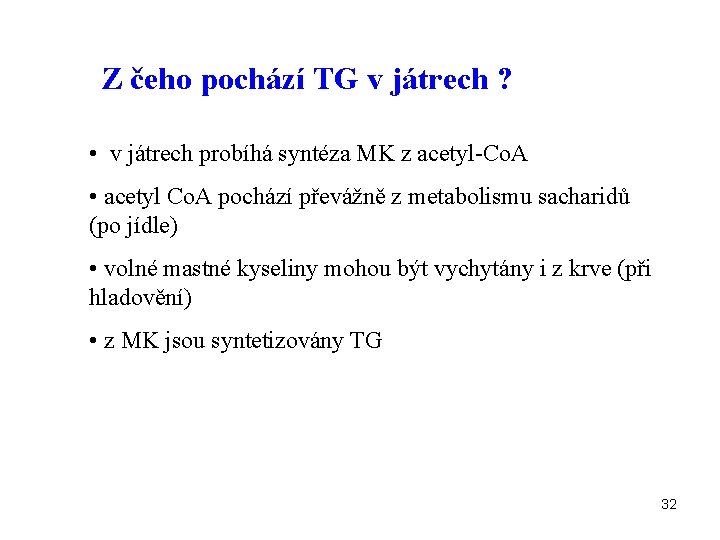 Z čeho pochází TG v játrech ?

• v játrech probíhá syntéza MK z acetyl-CoA

• acetyl CoA pochází převážně z metabolismu sacharidů (po jídle)

• volné mastné kyseliny mohou být vychytány i z krve (při hladovění)

• z MK jsou syntetizovány TG

32